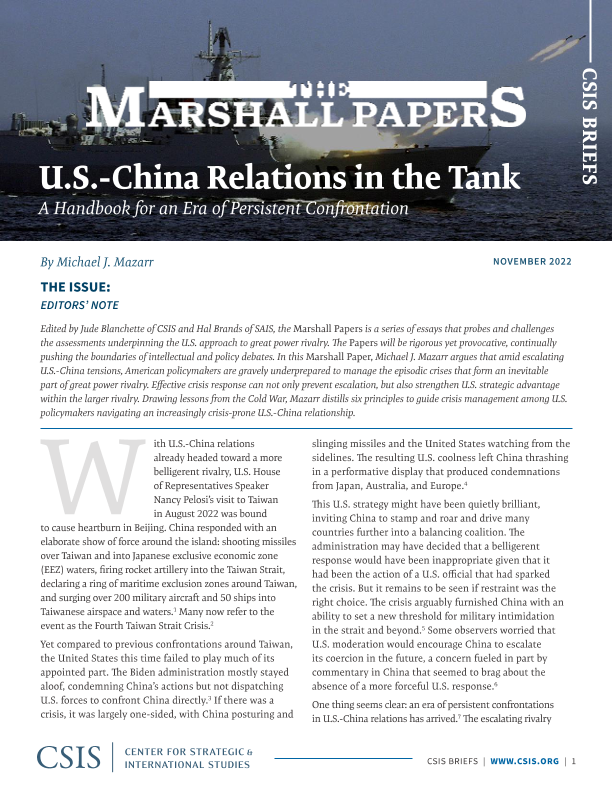 THE MARSHALL PAPERS

CSIS BRIEFS

U.S.-China Relations in the Tank

A Handbook for an Era of Persistent Confrontation

By Michael J. Mazarr

NOVEMBER 2022

THE ISSUE:

EDITORS' NOTE

Edited by Jude Blanchette of CSIS and Hal Brands of SAIS, the Marshall Papers is a series of essays that probes and challenges the assessments underpinning the U.S. approach to great power rivalry. The Papers will be rigorous yet provocative, continually pushing the boundaries of intellectual and policy debates. In this Marshall Paper, Michael J. Mazarr argues that amid escalating U.S.-China tensions, American policymakers are gravely underprepared to manage the episodic crises that form an inevitable part of great power rivalry. Effective crisis response can not only prevent escalation, but also strengthen U.S. strategic advantage within the larger rivalry. Drawing lessons from the Cold War, Mazarr distills six principles to guide crisis management among U.S. policymakers navigating an increasingly crisis-prone U.S.-China relationship.

With U.S.-China relations already headed toward a more belligerent rivalry, U.S. House of Representatives Speaker Nancy Pelosi's visit to Taiwan in August 2022 was bound to cause heartburn in Beijing. China responded with an elaborate show of force around the island: shooting missiles over Taiwan and into Japanese exclusive economic zone (EEZ) waters, firing rocket artillery into the Taiwan Strait, declaring a ring of maritime exclusion zones around Taiwan, and surging over 200 military aircraft and 50 ships into Taiwanese airspace and waters.$^1$ Many now refer to the event as the Fourth Taiwan Strait Crisis.$^2$

Yet compared to previous confrontations around Taiwan, the United States this time failed to play much of its appointed part. The Biden administration mostly stayed aloof, condemning China's actions but not dispatching U.S. forces to confront China directly.$^3$ If there was a crisis, it was largely one-sided, with China posturing and slinging missiles and the United States watching from the sidelines. The resulting U.S. coolness left China thrashing in a performative display that produced condemnations from Japan, Australia, and Europe.$^4$

This U.S. strategy might have been quietly brilliant, inviting China to stamp and roar and drive many countries further into a balancing coalition. The administration may have decided that a belligerent response would have been inappropriate given that it had been the action of a U.S. official that had sparked the crisis. But it remains to be seen if restraint was the right choice. The crisis arguably furnished China with an ability to set a new threshold for military intimidation in the strait and beyond.$^5$ Some observers worried that U.S. moderation would encourage China to escalate its coercion in the future, a concern fueled in part by commentary in China that seemed to brag about the absence of a more forceful U.S. response.$^6$

One thing seems clear: an era of persistent confrontations in U.S.-China relations has arrived.$^7$ The escalating rivalry

CSIS | CENTER FOR STRATEGIC & INTERNATIONAL STUDIES

CSIS BRIEFS | WWW.CSIS.ORG | 1